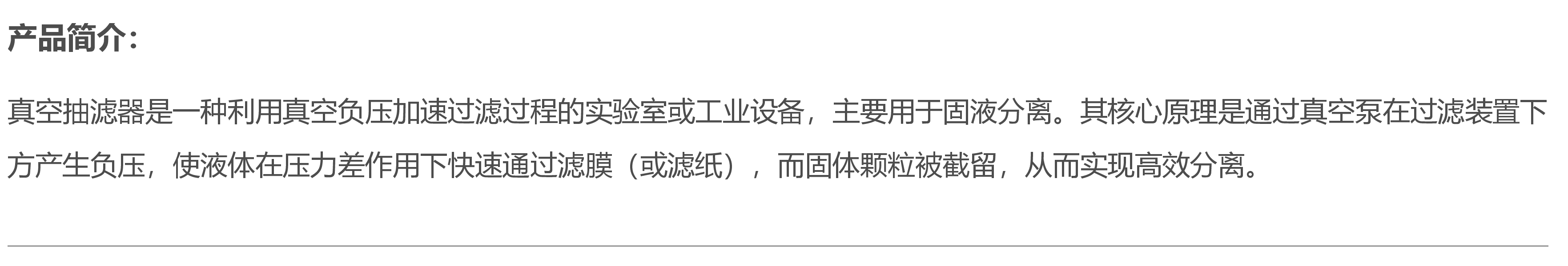 产品简介：

真空抽滤器是一种利用真空负压加速过滤过程的实验室或工业设备，主要用于固液分离。其核心原理是通过真空泵在过滤装置下方产生负压，使液体在压力差作用下快速通过滤膜（或滤纸），而固体颗粒被截留，从而实现高效分离。